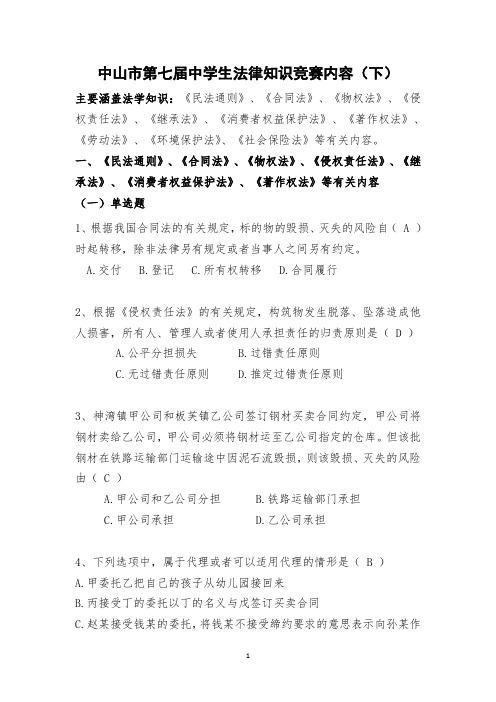 中山市第七届中学生法律知识竞赛内容（下）

主要涵盖法学知识：《民法通则》、《合同法》、《物权法》、《侵权责任法》、《继承法》、《消费者权益保护法》、《著作权法》、《劳动法》、《环境保护法》、《社会保险法》等有关内容。

一、《民法通则》、《合同法》、《物权法》、《侵权责任法》、《继承法》、《消费者权益保护法》、《著作权法》等有关内容

（一）单选题

1、根据我国合同法的有关规定，标的物的毁损、灭失的风险自（ A ）时起转移，除非法律另有规定或者当事人之间另有约定。

A.交付　B.登记　C.所有权转移　D.合同履行

2、根据《侵权责任法》的有关规定，构筑物发生脱落、坠落造成他人损害，所有人、管理人或者使用人承担责任的归责原则是（ D ）

A.公平分担损失　B.过错责任原则

C.无过错责任原则　D.推定过错责任原则

3、神湾镇甲公司和板芙镇乙公司签订钢材买卖合同约定，甲公司将钢材卖给乙公司，甲公司必须将钢材运至乙公司指定的仓库。但该批钢材在铁路运输部门运输途中因泥石流毁损，则该毁损、灭失的风险由（ C ）

A.甲公司和乙公司分担　B.铁路运输部门承担

C.甲公司承担　D.乙公司承担

4、下列选项中，属于代理或者可以适用代理的情形是（ B ）

A.甲委托乙把自己的孩子从幼儿园接回来

B.丙接受丁的委托以丁的名义与戊签订买卖合同

C.赵某接受钱某的委托，将钱某不接受缔约要求的意思表示向孙某作

1